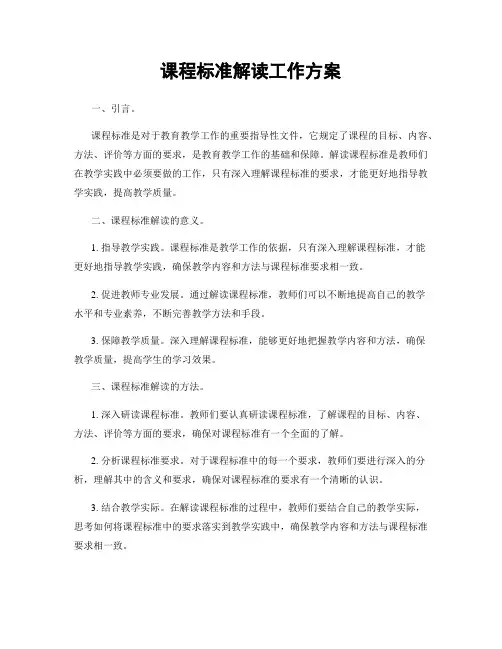 课程标准解读工作方案

一、引言。

课程标准是对于教育教学工作的重要指导性文件，它规定了课程的目标、内容、方法、评价等方面的要求，是教育教学工作的基础和保障。解读课程标准是教师们在教学实践中必须要做的工作，只有深入理解课程标准的要求，才能更好地指导教学实践，提高教学质量。

二、课程标准解读的意义。

1. 指导教学实践。课程标准是教学工作的依据，只有深入理解课程标准，才能更好地指导教学实践，确保教学内容和方法与课程标准要求相一致。

2. 促进教师专业发展。通过解读课程标准，教师们可以不断地提高自己的教学水平和专业素养，不断完善教学方法和手段。

3. 保障教学质量。深入理解课程标准，能够更好地把握教学内容和方法，确保教学质量，提高学生的学习效果。

三、课程标准解读的方法。

1. 深入研读课程标准。教师们要认真研读课程标准，了解课程的目标、内容、方法、评价等方面的要求，确保对课程标准有一个全面的了解。

2. 分析课程标准要求。对于课程标准中的每一个要求，教师们要进行深入的分析，理解其中的含义和要求，确保对课程标准的要求有一个清晰的认识。

3. 结合教学实际。在解读课程标准的过程中，教师们要结合自己的教学实际，思考如何将课程标准中的要求落实到教学实践中，确保教学内容和方法与课程标准要求相一致。